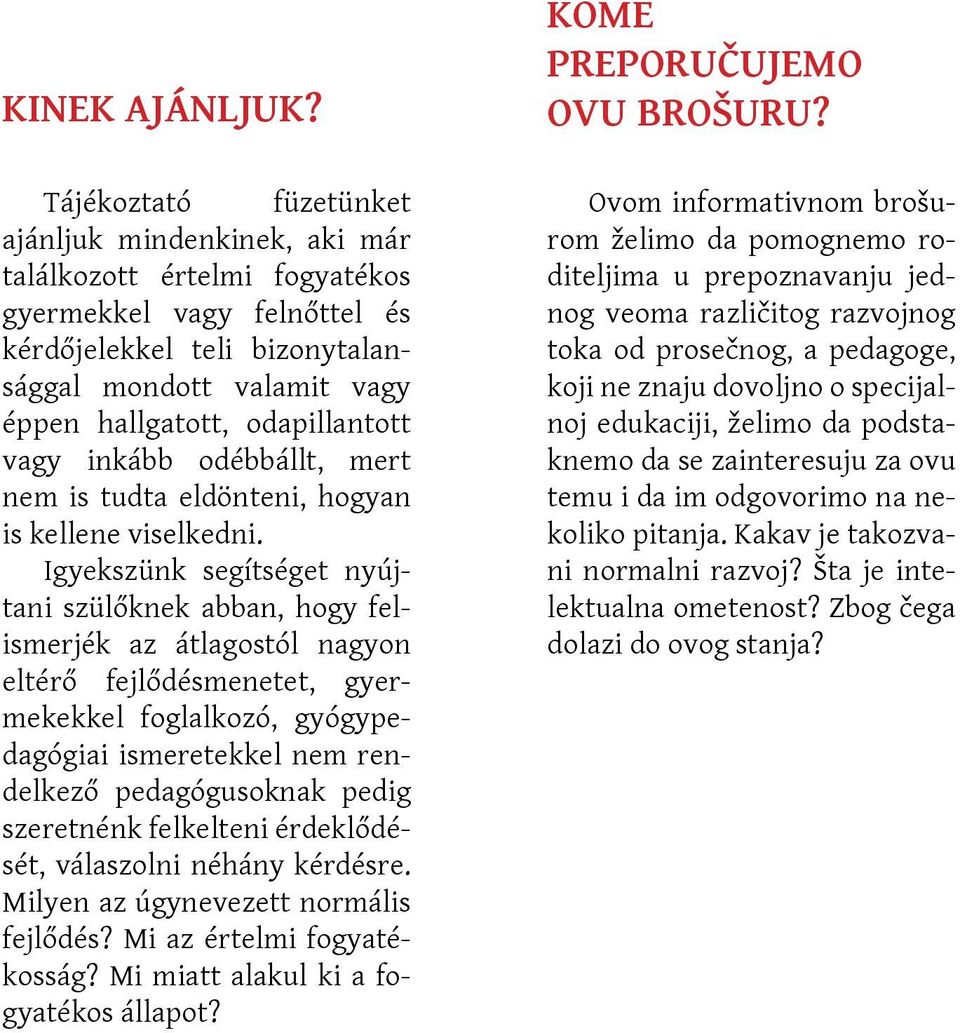 KINEK AJÁNLJUK?

Tájékoztató füzetünket ajánljuk mindenkinek, aki már találkozott értelmi fogyatékos gyermekkel vagy felnőttel és kérdőjelekkel teli bizonytalansággal mondott valamit vagy éppen hallgatott, odapillantott vagy inkább odébbállt, mert nem is tudta eldönteni, hogyan is kellene viselkedni.

Igyekszünk segítséget nyújtani szülőknek abban, hogy felismerjék az átlagostól nagyon eltérő fejlődésmenetet, gyermekekkel foglalkozó, gyógypedagógiai ismeretekkel nem rendelkező pedagógusoknak pedig szeretnénk felkelteni érdeklődését, válaszolni néhány kérdésre. Milyen az úgynevezett normális fejlődés? Mi az értelmi fogyatékosság? Mi miatt alakul ki a fogyatékos állapot?

KOME PREPORUČUJEMO OVU BROŠURU?

Ovom informativnom brošurom želimo da pomognemo roditeljima u prepoznavanju jednog veoma različitog razvojnog toka od prosečnog, a pedagoge, koji ne znaju dovoljno o specijalnoj edukaciji, želimo da podstaknemo da se zainteresuju za ovu temu i da im odgovorimo na nekoliko pitanja. Kakav je takozvani normalni razvoj? Šta je intelektualna ometenost? Zbog čega dolazi do ovog stanja?